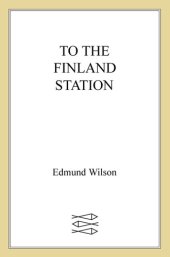 TO THE FINLAND STATION

Edmund Wilson